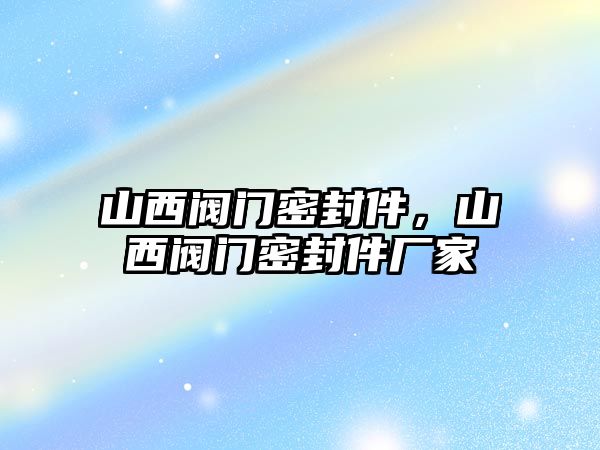 山西阀门密封件，山西阀门密封件厂家